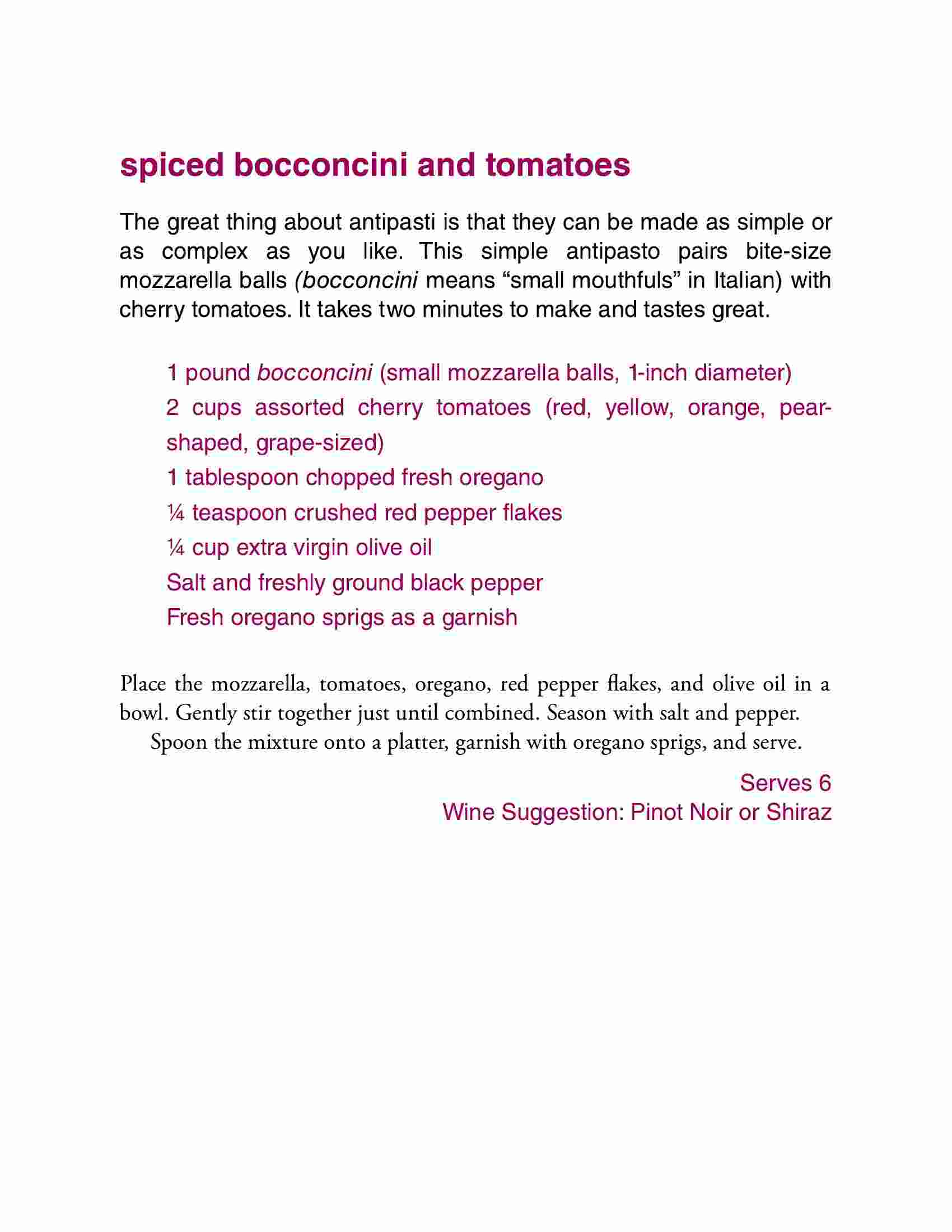 spiced bocconcini and tomatoes

The great thing about antipasti is that they can be made as simple or as complex as you like. This simple antipasto pairs bite-size mozzarella balls (bocconcini means “small mouthfuls” in Italian) with cherry tomatoes. It takes two minutes to make and tastes great.

1 pound bocconcini (small mozzarella balls, 1-inch diameter)
2 cups assorted cherry tomatoes (red, yellow, orange, pear-shaped, grape-sized)
1 tablespoon chopped fresh oregano
¼ teaspoon crushed red pepper flakes
¼ cup extra virgin olive oil
Salt and freshly ground black pepper
Fresh oregano sprigs as a garnish

Place the mozzarella, tomatoes, oregano, red pepper flakes, and olive oil in a bowl. Gently stir together just until combined. Season with salt and pepper.

Spoon the mixture onto a platter, garnish with oregano sprigs, and serve.

Serves 6
Wine Suggestion: Pinot Noir or Shiraz